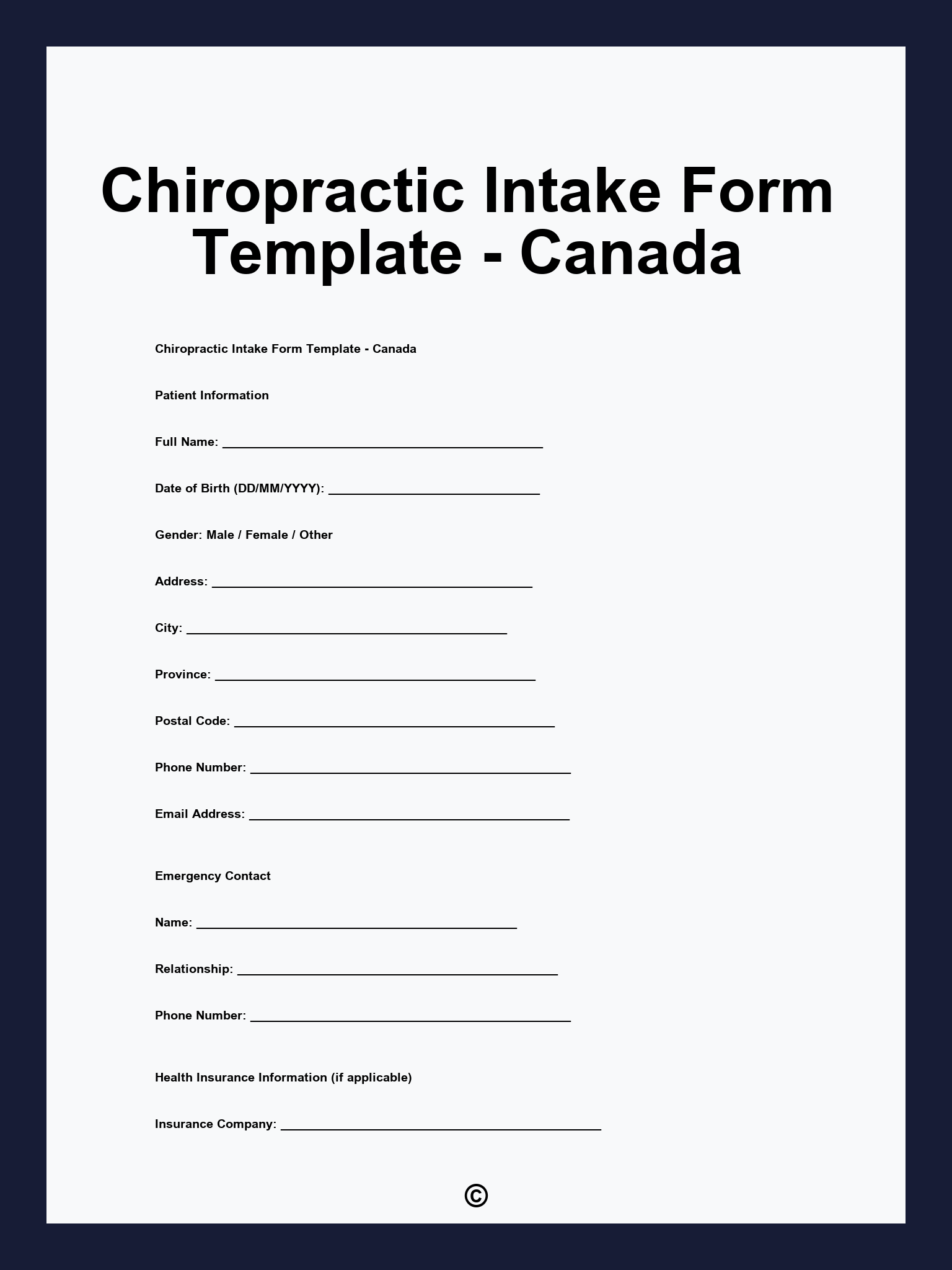 Chiropractic Intake Form Template - Canada

Chiropractic Intake Form Template - Canada

Patient Information

Full Name: ______________________________________________

Date of Birth (DD/MM/YYYY): ______________________________

Gender: Male / Female / Other

Address: ______________________________________________

City: ______________________________________________

Province: ______________________________________________

Postal Code: ______________________________________________

Phone Number: ______________________________________________

Email Address: ______________________________________________

Emergency Contact

Name: ______________________________________________

Relationship: ______________________________________________

Phone Number: ______________________________________________

Health Insurance Information (if applicable)

Insurance Company: ______________________________________________

©